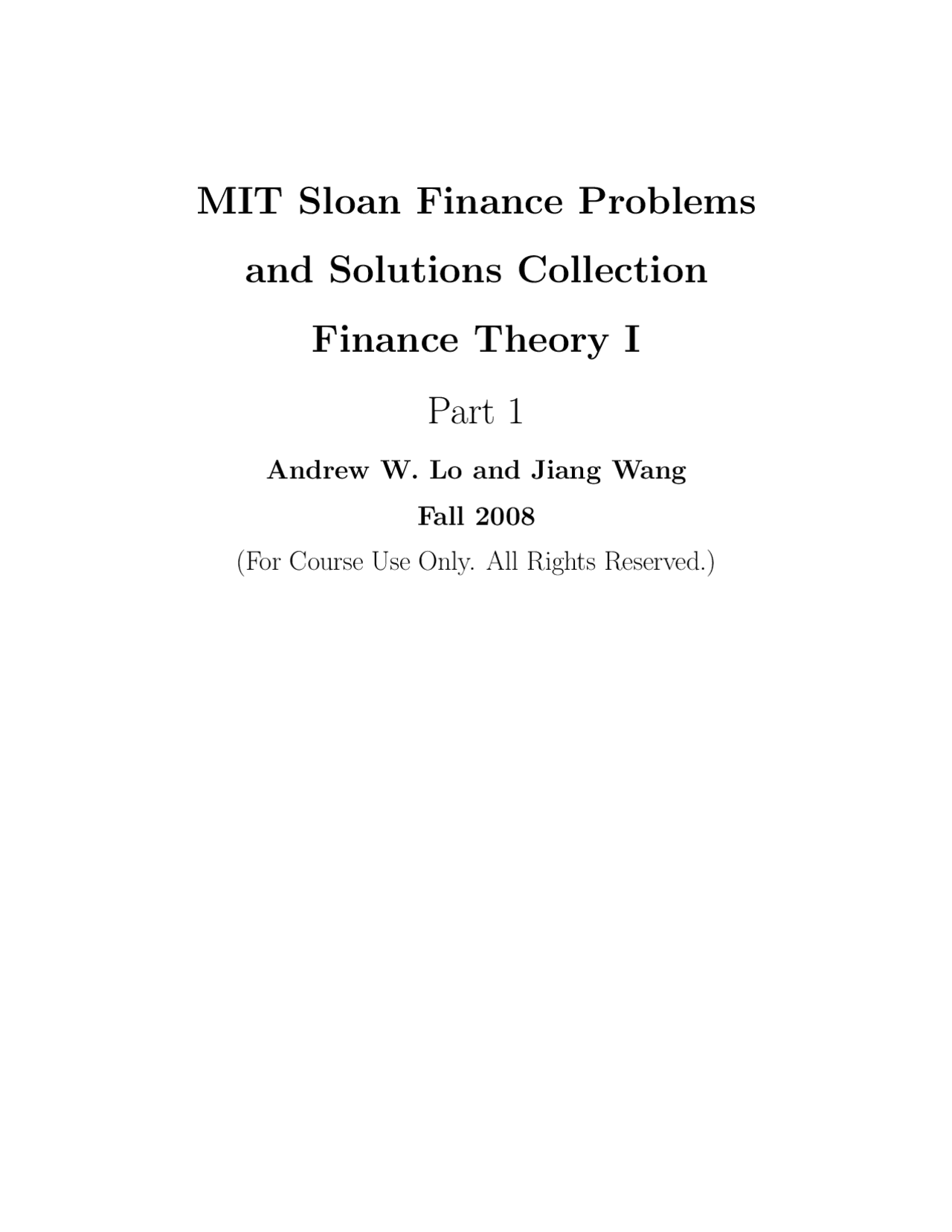 MIT Sloan Finance Problems and Solutions Collection Finance Theory I

Part 1

Andrew W. Lo and Jiang Wang

Fall 2008

(For Course Use Only. All Rights Reserved.)